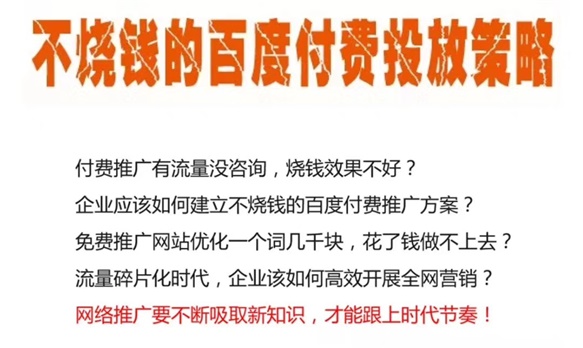 不烧钱的百度付费投放策略

付费推广有流量没咨询，烧钱效果不好？

企业应该如何建立不烧钱的百度付费推广方案？

免费推广网站优化一个词几千块，花了钱做不上去？

流量碎片化时代，企业该如何高效开展全网营销？

网络推广要不断吸取新知识，才能跟上时代节奏！